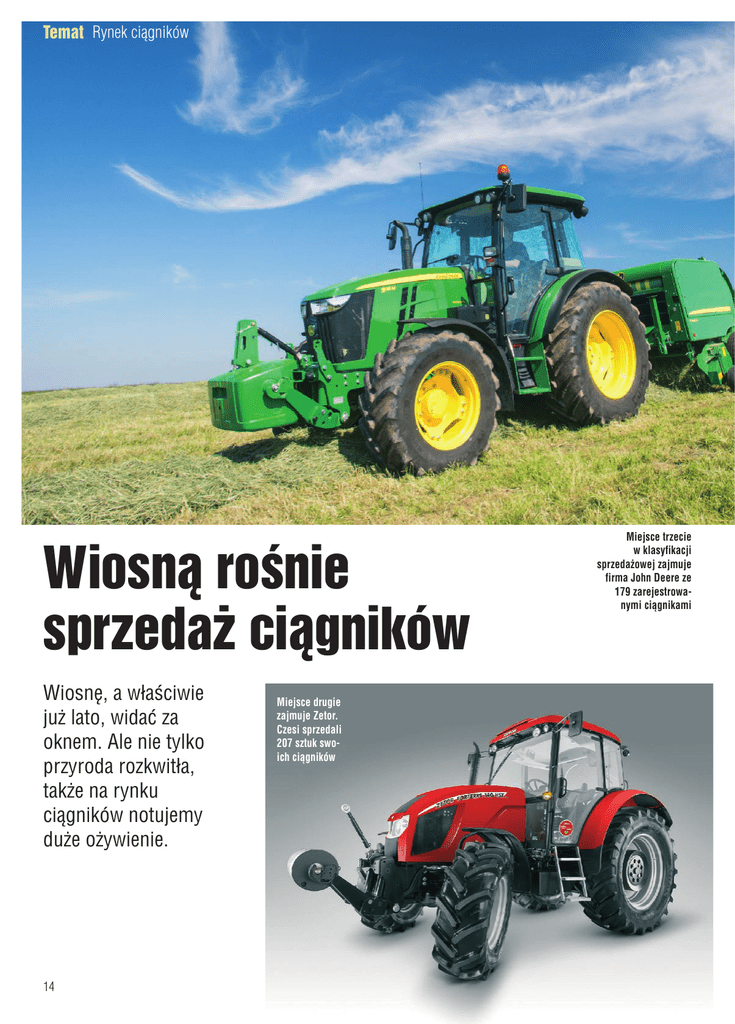 Temat Rynek ciągników

Wiosną rośnie sprzedaż ciągników

Miejsce trzecie w klasyfikacji sprzedażowej zajmuje firma John Deere ze 179 zarejestrowanymi ciągnikami

Wiosnę, a właściwie już lato, widać za oknem. Ale nie tylko przyroda rozkwitła, także na rynku ciągników notujemy duże ożywienie.

Miejsce drugie zajmuje Zetor. Czesi sprzedali 207 sztuk swoich ciągników

14